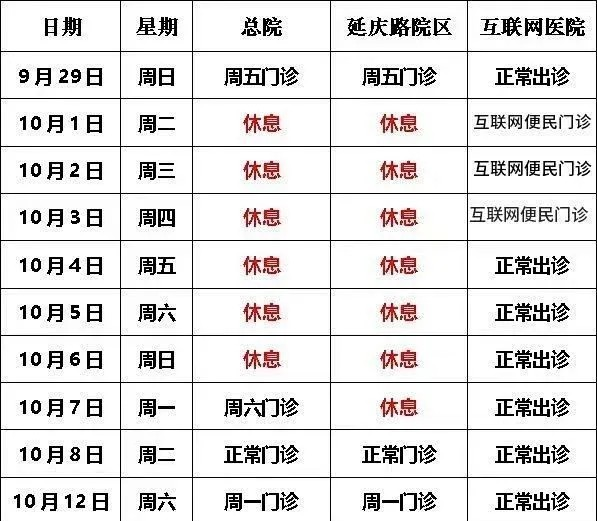 | 日期 | 星期 | 总院 | 延庆路院区 | 互联网医院 |
|---|---|---|---|---|
| 9月29日 | 周日 | 周五门诊 | 周五门诊 | 正常出诊 |
| 10月1日 | 周二 | 休息 | 休息 | 互联网便民门诊 |
| 10月2日 | 周三 | 休息 | 休息 | 互联网便民门诊 |
| 10月3日 | 周四 | 休息 | 休息 | 互联网便民门诊 |
| 10月4日 | 周五 | 休息 | 休息 | 正常出诊 |
| 10月5日 | 周六 | 休息 | 休息 | 正常出诊 |
| 10月6日 | 周日 | 休息 | 休息 | 正常出诊 |
| 10月7日 | 周一 | 周六门诊 | 休息 | 正常出诊 |
| 10月8日 | 周二 | 正常门诊 | 正常门诊 | 正常出诊 |
| 10月12日 | 周六 | 周一门诊 | 周一门诊 | 正常出诊 |